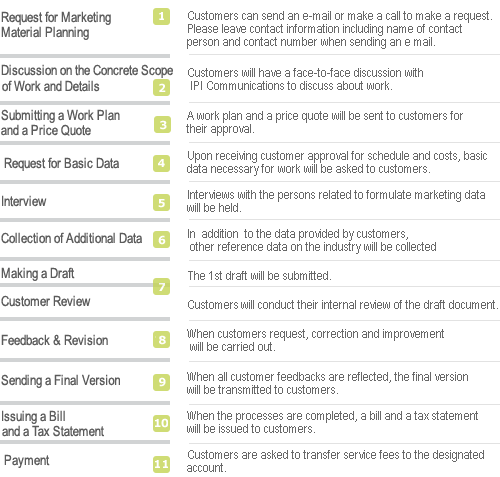 Request for Marketing Material Planning

1

Customers can send an e-mail or make a call to make a request. Please leave contact information including name of contact person and contact number when sending an e mail.

Discussion on the Concrete Scope of Work and Details

2

Customers will have a face-to-face discussion with IPI Communications to discuss about work.

Submitting a Work Plan and a Price Quote

3

A work plan and a price quote will be sent to customers for their approval.

Request for Basic Data

4

Upon receiving customer approval for schedule and costs, basic data necessary for work will be asked to customers.

Interview

5

Interviews with the persons related to formulate marketing data will be held.

Collection of Additional Data

6

In addition to the data provided by customers, other reference data on the industry will be collected

Making a Draft

7

The 1st draft will be submitted.

Customer Review

Customers will conduct their internal review of the draft document.

Feedback & Revision

8

When customers request, correction and improvement will be carried out.

Sending a Final Version

9

When all customer feedbacks are reflected, the final version will be transmitted to customers.

Issuing a Bill and a Tax Statement

10

When the processes are completed, a bill and a tax statement will be issued to customers.

Payment

11

Customers are asked to transfer service fees to the designated account.